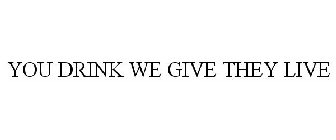 YOU DRINK WE GIVE THEY LIVE